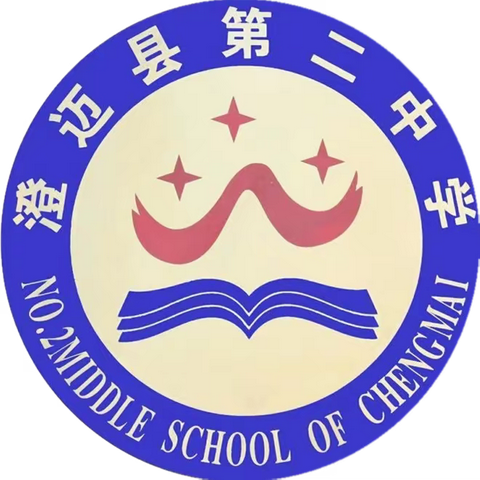 澄迈县第二中学

NO.2MIDDLE SCHOOL OF CHENGMAI